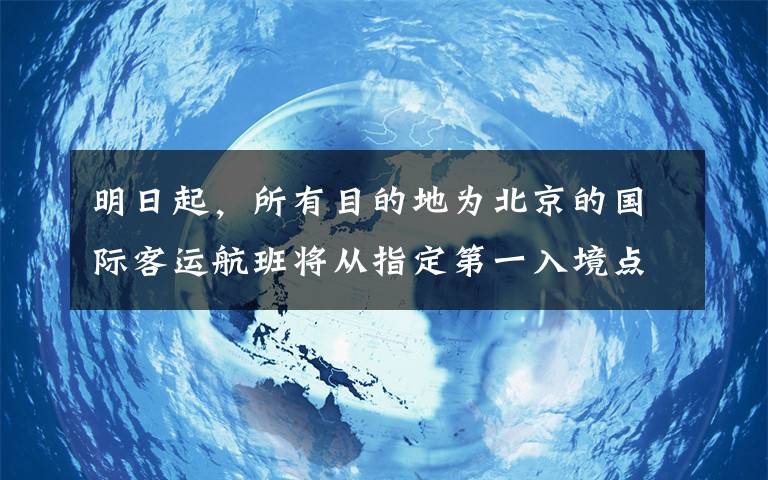 明日起，所有目的地为北京的国际客运航班将从指定第一入境点